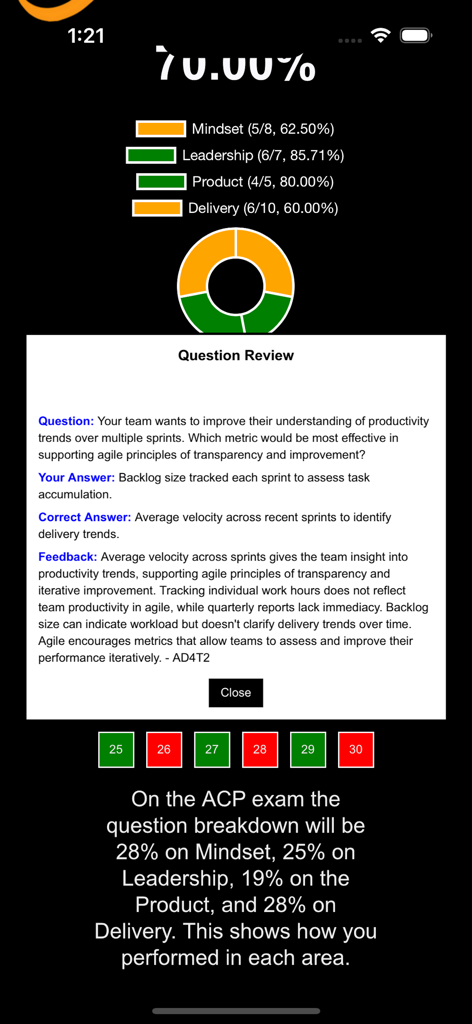 1:21

70.00%

Mindset (5/8, 62.50%)

Leadership (6/7, 85.71%)

Product (4/5, 80.00%)

Delivery (6/10, 60.00%)

Question Review

Question: Your team wants to improve their understanding of productivity trends over multiple sprints. Which metric would be most effective in supporting agile principles of transparency and improvement?

Your Answer: Backlog size tracked each sprint to assess task accumulation.

Correct Answer: Average velocity across recent sprints to identify delivery trends.

Feedback: Average velocity across sprints gives the team insight into productivity trends, supporting agile principles of transparency and iterative improvement. Tracking individual work hours does not reflect team productivity in agile, while quarterly reports lack immediacy. Backlog size can indicate workload but doesn't clarify delivery trends over time. Agile encourages metrics that allow teams to assess and improve their performance iteratively. - AD4T2

Close

25 26 27 28 29 30

On the ACP exam the question breakdown will be 28% on Mindset, 25% on Leadership, 19% on the Product, and 28% on Delivery. This shows how you performed in each area.